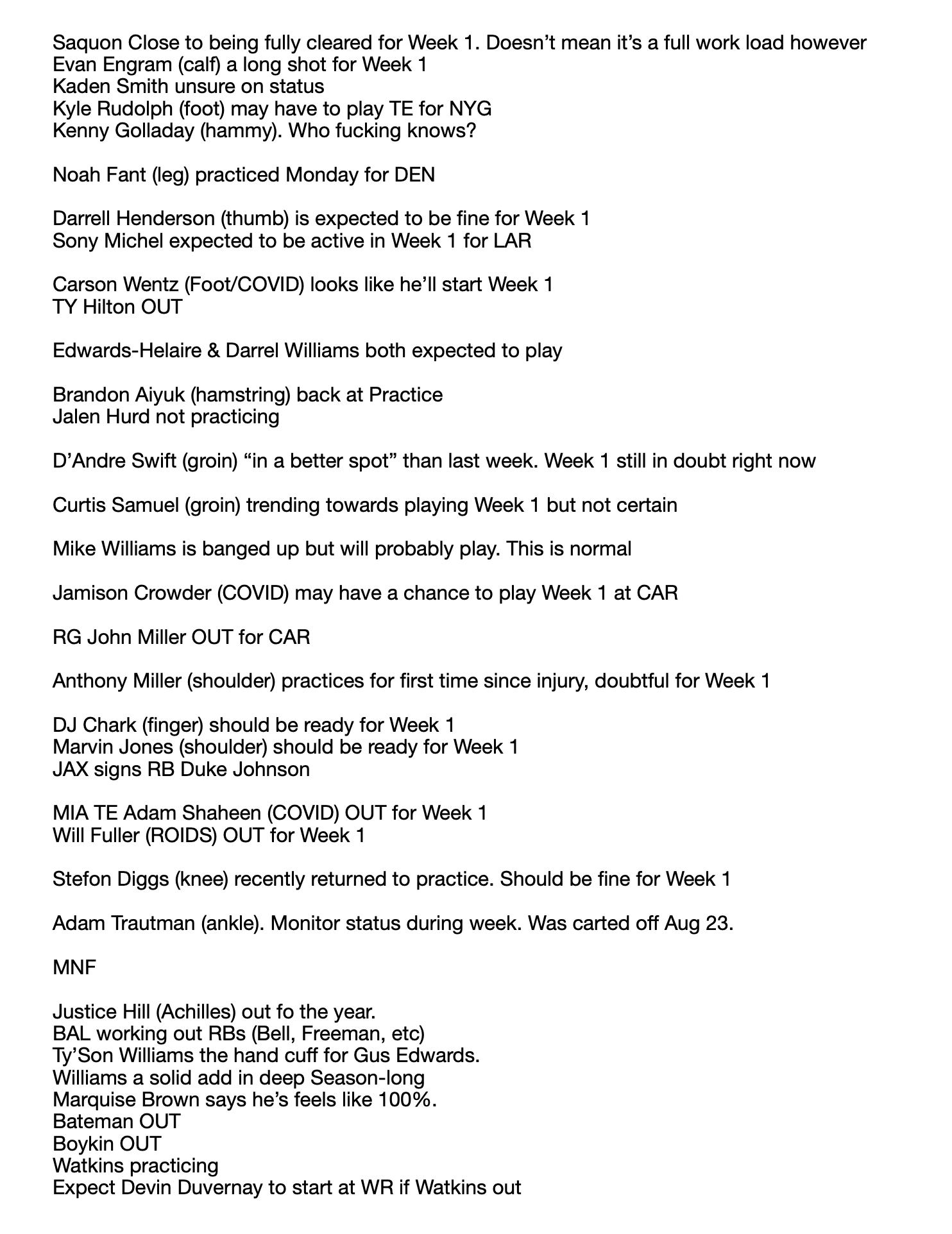 Saquon Close to being fully cleared for Week 1. Doesn't mean it's a full work load however
Evan Engram (calf) a long shot for Week 1
Kaden Smith unsure on status
Kyle Rudolph (foot) may have to play TE for NYG
Kenny Golladay (hammy). Who fucking knows?

Noah Fant (leg) practiced Monday for DEN

Darrell Henderson (thumb) is expected to be fine for Week 1
Sony Michel expected to be active in Week 1 for LAR

Carson Wentz (Foot/COVID) looks like he'll start Week 1
TY Hilton OUT

Edwards-Helaire & Darrel Williams both expected to play

Brandon Aiyuk (hamstring) back at Practice
Jalen Hurd not practicing

D'Andre Swift (groin) "in a better spot" than last week. Week 1 still in doubt right now

Curtis Samuel (groin) trending towards playing Week 1 but not certain

Mike Williams is banged up but will probably play. This is normal

Jamison Crowder (COVID) may have a chance to play Week 1 at CAR

RG John Miller OUT for CAR

Anthony Miller (shoulder) practices for first time since injury, doubtful for Week 1

DJ Chark (finger) should be ready for Week 1
Marvin Jones (shoulder) should be ready for Week 1
JAX signs RB Duke Johnson

MIA TE Adam Shaheen (COVID) OUT for Week 1
Will Fuller (ROIDS) OUT for Week 1

Stefon Diggs (knee) recently returned to practice. Should be fine for Week 1

Adam Trautman (ankle). Monitor status during week. Was carted off Aug 23.

MNF

Justice Hill (Achilles) out fo the year.
BAL working out RBs (Bell, Freeman, etc)
Ty'Son Williams the hand cuff for Gus Edwards.
Williams a solid add in deep Season-long
Marquise Brown says he's feels like 100%.
Bateman OUT
Boykin OUT
Watkins practicing
Expect Devin Duvernay to start at WR if Watkins out